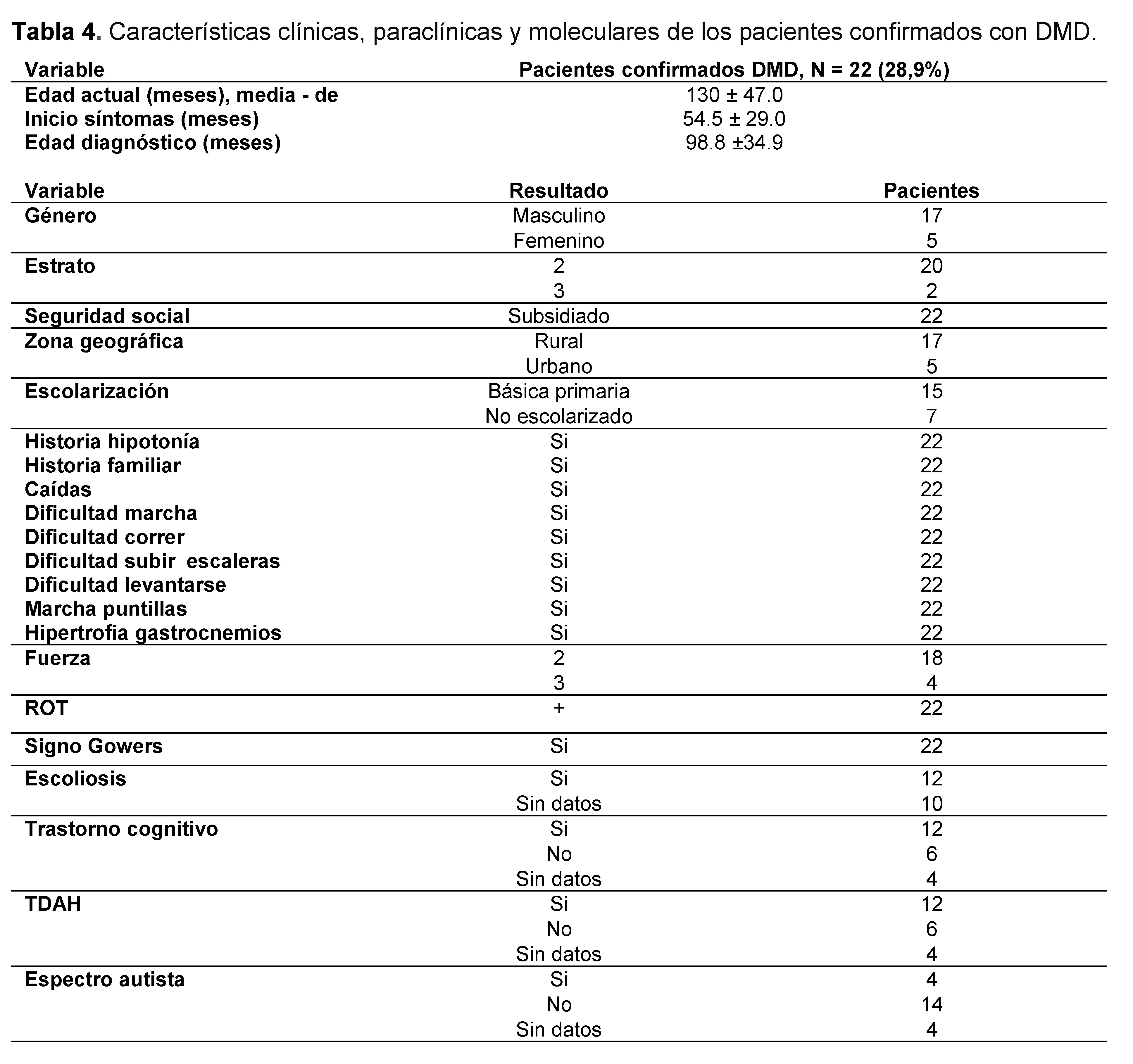 **Tabla 4.** Características clínicas, paraclínicas y moleculares de los pacientes confirmados con DMD.

| Variable | Pacientes confirmados DMD, N = 22 (28,9%) |
|---|---|
| Edad actual (meses), media - de | 130 ± 47.0 |
| Inicio síntomas (meses) | 54.5 ± 29.0 |
| Edad diagnóstico (meses) | 98.8 ±34.9 |

| Variable | Resultado | Pacientes |
|---|---|---|
| Género | Masculino | 17 |
| | Femenino | 5 |
| Estrato | 2 | 20 |
| | 3 | 2 |
| Seguridad social | Subsidiado | 22 |
| Zona geográfica | Rural | 17 |
| | Urbano | 5 |
| Escolarización | Básica primaria | 15 |
| | No escolarizado | 7 |
| Historia hipotonía | Si | 22 |
| Historia familiar | Si | 22 |
| Caídas | Si | 22 |
| Dificultad marcha | Si | 22 |
| Dificultad correr | Si | 22 |
| Dificultad subir escaleras | Si | 22 |
| Dificultad levantarse | Si | 22 |
| Marcha puntillas | Si | 22 |
| Hipertrofia gastrocnemios | Si | 22 |
| Fuerza | 2 | 18 |
| | 3 | 4 |
| ROT | + | 22 |
| Signo Gowers | Si | 22 |
| Escoliosis | Si | 12 |
| | Sin datos | 10 |
| Trastorno cognitivo | Si | 12 |
| | No | 6 |
| | Sin datos | 4 |
| TDAH | Si | 12 |
| | No | 6 |
| | Sin datos | 4 |
| Espectro autista | Si | 4 |
| | No | 14 |
| | Sin datos | 4 |